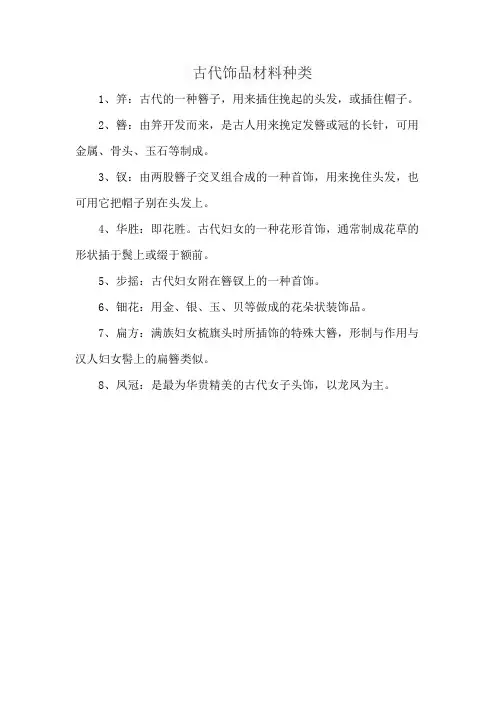 古代饰品材料种类

1、笄：古代的一种簪子，用来插住挽起的头发，或插住帽子。

2、簪：由笄开发而来，是古人用来挽定发髻或冠的长针，可用金属、骨头、玉石等制成。

3、钗：由两股簪子交叉组合成的一种首饰，用来挽住头发，也可用它把帽子别在头发上。

4、华胜：即花胜。古代妇女的一种花形首饰，通常制成花草的形状插于鬓上或缀于额前。

5、步摇：古代妇女附在簪钗上的一种首饰。

6、钿花：用金、银、玉、贝等做成的花朵状装饰品。

7、扁方：满族妇女梳旗头时所插饰的特殊大簪，形制与作用与汉人妇女髻上的扁簪类似。

8、凤冠：是最为华贵精美的古代女子头饰，以龙凤为主。